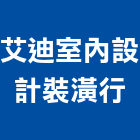 艾迪室內設計裝潢行